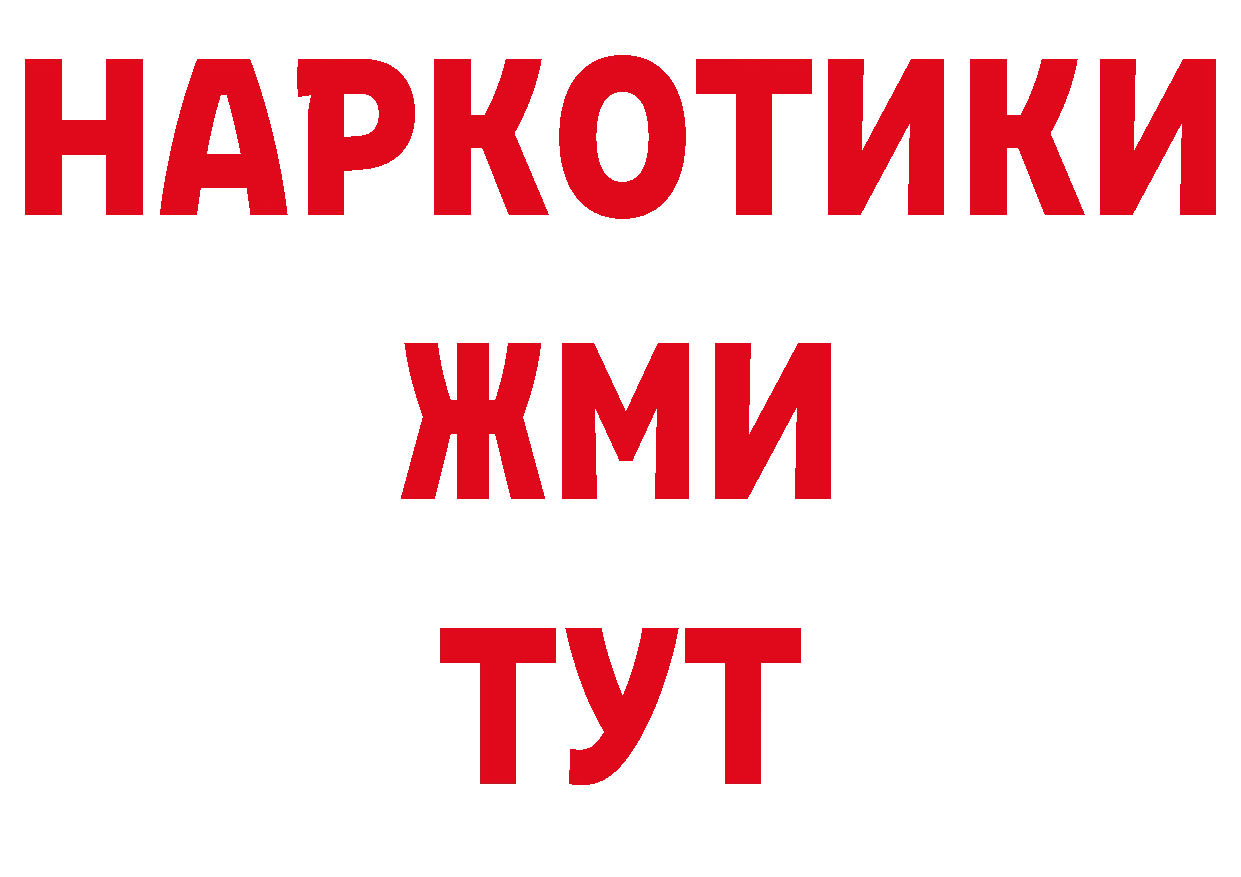 НАРКОТИКИ
ЖМИ
ТУТ